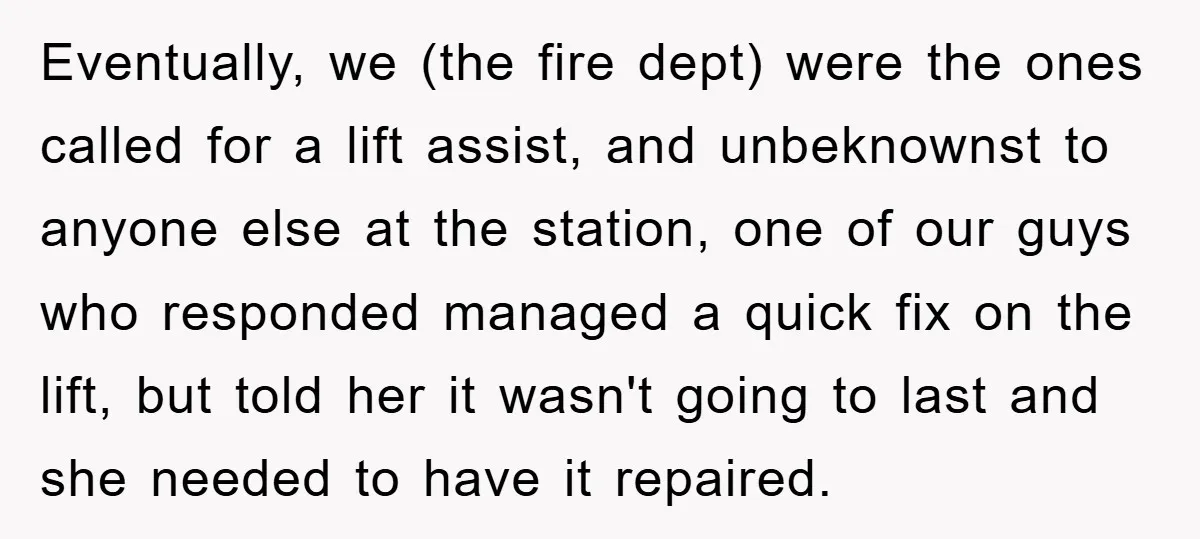 Eventually, we (the fire dept) were the ones called for a lift assist, and unbeknownst to anyone else at the station, one of our guys who responded managed a quick fix on the lift, but told her it wasn't going to last and she needed to have it repaired.